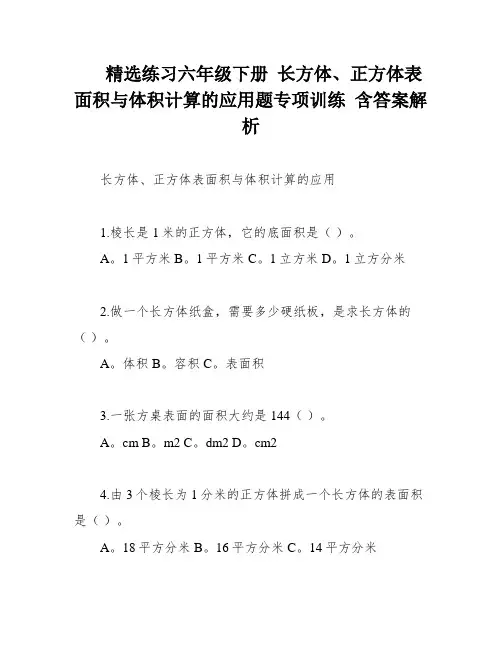 精选练习六年级下册 长方体、正方体表面积与体积计算的应用题专项训练 含答案解析

长方体、正方体表面积与体积计算的应用

1.棱长是 1 米的正方体，它的底面积是（ ）。

A。1 平方米 B。1 平方米 C。1 立方米 D。1 立方分米

2.做一个长方体纸盒，需要多少硬纸板，是求长方体的（ ）。

A。体积 B。容积 C。表面积

3.一张方桌表面的面积大约是 144（ ）。

A。cm B。m2 C。dm2 D。cm2

4.由 3 个棱长为 1 分米的正方体拼成一个长方体的表面积是（ ）。

A。18 平方分米 B。16 平方分米 C。14 平方分米